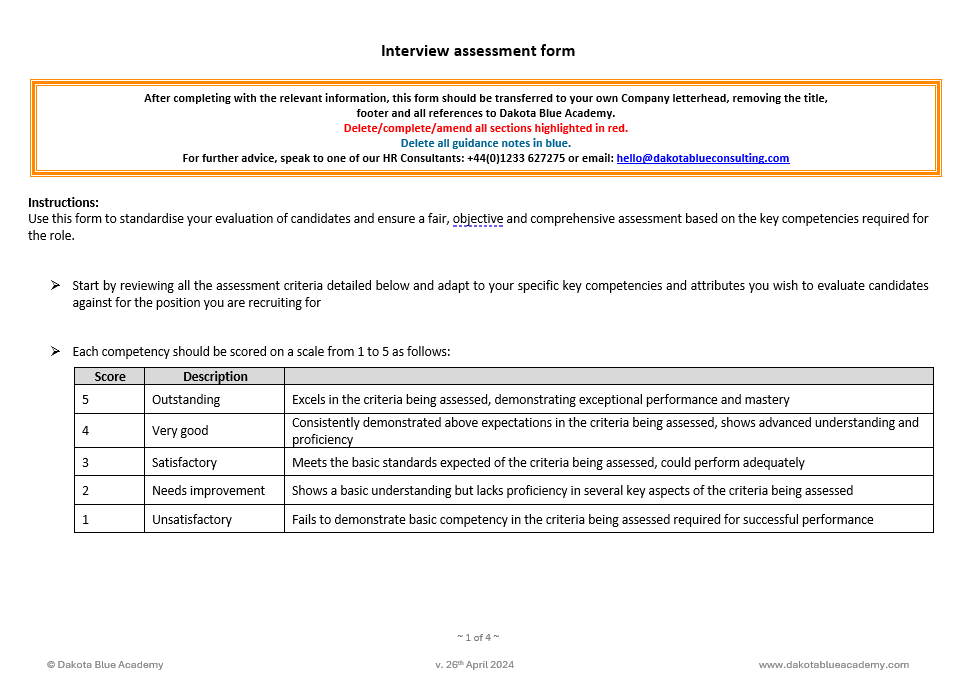 Interview assessment form

After completing with the relevant information, this form should be transferred to your own Company letterhead, removing the title, footer and all references to Dakota Blue Academy.
Delete/complete/amend all sections highlighted in red.
Delete all guidance notes in blue.
For further advice, speak to one of our HR Consultants: +44(0)1233 627275 or email: hello@dakotablueconsulting.com

Instructions:
Use this form to standardise your evaluation of candidates and ensure a fair, objective and comprehensive assessment based on the key competencies required for the role.

➢ Start by reviewing all the assessment criteria detailed below and adapt to your specific key competencies and attributes you wish to evaluate candidates against for the position you are recruiting for

➢ Each competency should be scored on a scale from 1 to 5 as follows:

| Score | Description | |
|---|---|---|
| 5 | Outstanding | Excels in the criteria being assessed, demonstrating exceptional performance and mastery |
| 4 | Very good | Consistently demonstrated above expectations in the criteria being assessed, shows advanced understanding and proficiency |
| 3 | Satisfactory | Meets the basic standards expected of the criteria being assessed, could perform adequately |
| 2 | Needs improvement | Shows a basic understanding but lacks proficiency in several key aspects of the criteria being assessed |
| 1 | Unsatisfactory | Fails to demonstrate basic competency in the criteria being assessed required for successful performance |

~ 1 of 4 ~

© Dakota Blue Academy v. 26th April 2024 www.dakotablueacademy.com